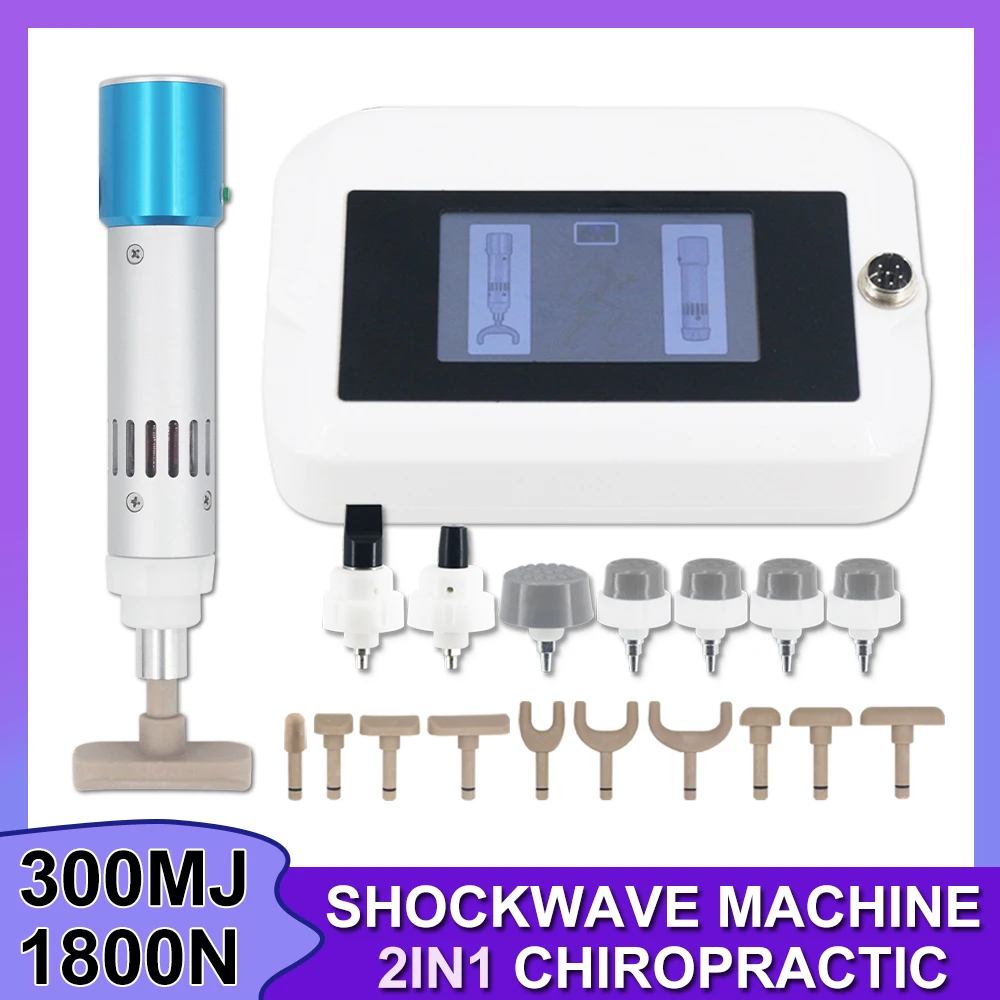 300MJ
1800N

SHOCKWAVE MACHINE
2IN1 CHIROPRACTIC